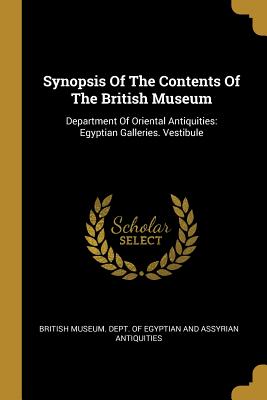 Synopsis Of The Contents Of The British Museum

Department Of Oriental Antiquities: Egyptian Galleries. Vestibule

Scholar SELECT

BRITISH MUSEUM. DEPT. OF EGYPTIAN AND ASSYRIAN ANTIQUITIES